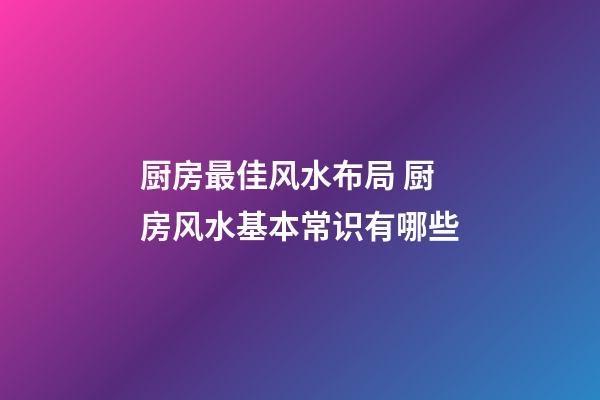 厨房最佳风水布局 厨房风水基本常识有哪些